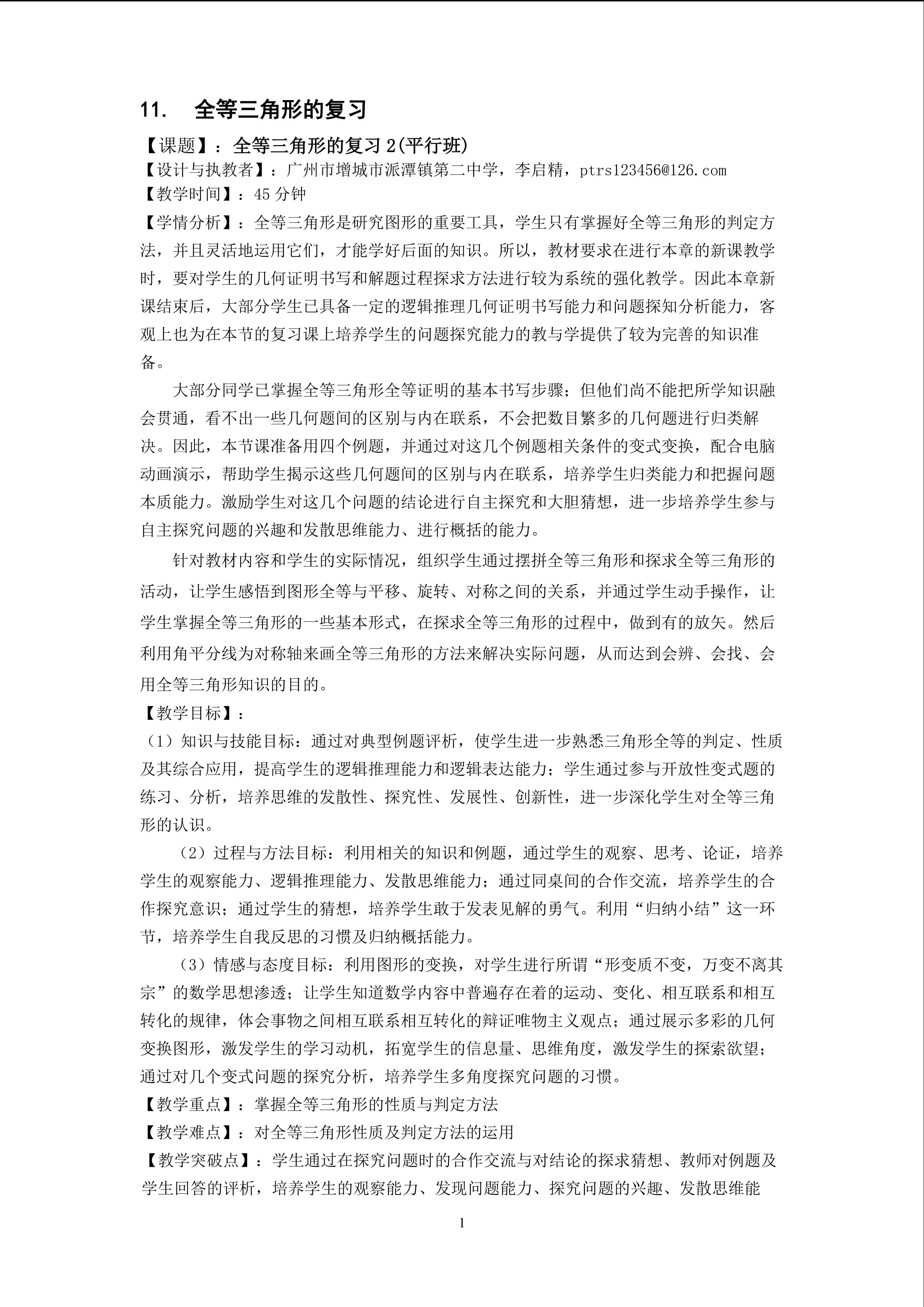 11. 全等三角形的复习

【课题】：全等三角形的复习 2(平行班)
【设计与执教者】：广州市增城市派潭镇第二中学，李启精，ptrs123456@126.com
【教学时间】：45 分钟
【学情分析】：全等三角形是研究图形的重要工具，学生只有掌握好全等三角形的判定方法，并且灵活地运用它们，才能学好后面的知识。所以，教材要求在进行本章的新课教学时，要对学生的几何证明书写和解题过程探求方法进行较为系统的强化教学。因此本章新课结束后，大部分学生已具备一定的逻辑推理几何证明书写能力和问题探知分析能力，客观上也为在本节的复习课上培养学生的问题探究能力的教与学提供了较为完善的知识准备。

大部分同学已掌握全等三角形全等证明的基本书写步骤；但他们尚不能把所学知识融会贯通，看不出一些几何题间的区别与内在联系，不会把数目繁多的几何题进行归类解决。因此，本节课准备用四个例题，并通过对这几个例题相关条件的变式变换，配合电脑动画演示，帮助学生揭示这些几何题间的区别与内在联系，培养学生归类能力和把握问题本质能力。激励学生对这几个问题的结论进行自主探究和大胆猜想，进一步培养学生参与自主探究问题的兴趣和发散思维能力、进行概括的能力。

针对教材内容和学生的实际情况，组织学生通过摆拼全等三角形和探求全等三角形的活动，让学生感悟到图形全等与平移、旋转、对称之间的关系，并通过学生动手操作，让学生掌握全等三角形的一些基本形式，在探求全等三角形的过程中，做到有的放矢。然后利用角平分线为对称轴来画全等三角形的方法来解决实际问题，从而达到会辨、会找、会用全等三角形知识的目的。
【教学目标】：
（1）知识与技能目标：通过对典型例题评析，使学生进一步熟悉三角形全等的判定、性质及其综合应用，提高学生的逻辑推理能力和逻辑表达能力；学生通过参与开放性变式题的练习、分析，培养思维的发散性、探究性、发展性、创新性，进一步深化学生对全等三角形的认识。

（2）过程与方法目标：利用相关的知识和例题，通过学生的观察、思考、论证，培养学生的观察能力、逻辑推理能力、发散思维能力；通过同桌间的合作交流，培养学生的合作探究意识；通过学生的猜想，培养学生敢于发表见解的勇气。利用“归纳小结”这一环节，培养学生自我反思的习惯及归纳概括能力。

（3）情感与态度目标：利用图形的变换，对学生进行所谓“形变质不变，万变不离其宗”的数学思想渗透；让学生知道数学内容中普遍存在着的运动、变化、相互联系和相互转化的规律，体会事物之间相互联系相互转化的辩证唯物主义观点；通过展示多彩的几何变换图形，激发学生的学习动机，拓宽学生的信息量、思维角度，激发学生的探索欲望；通过对几个变式问题的探究分析，培养学生多角度探究问题的习惯。
【教学重点】：掌握全等三角形的性质与判定方法
【教学难点】：对全等三角形性质及判定方法的运用
【教学突破点】：学生通过在探究问题时的合作交流与对结论的探求猜想、教师对例题及学生回答的评析，培养学生的观察能力、发现问题能力、探究问题的兴趣、发散思维能

1